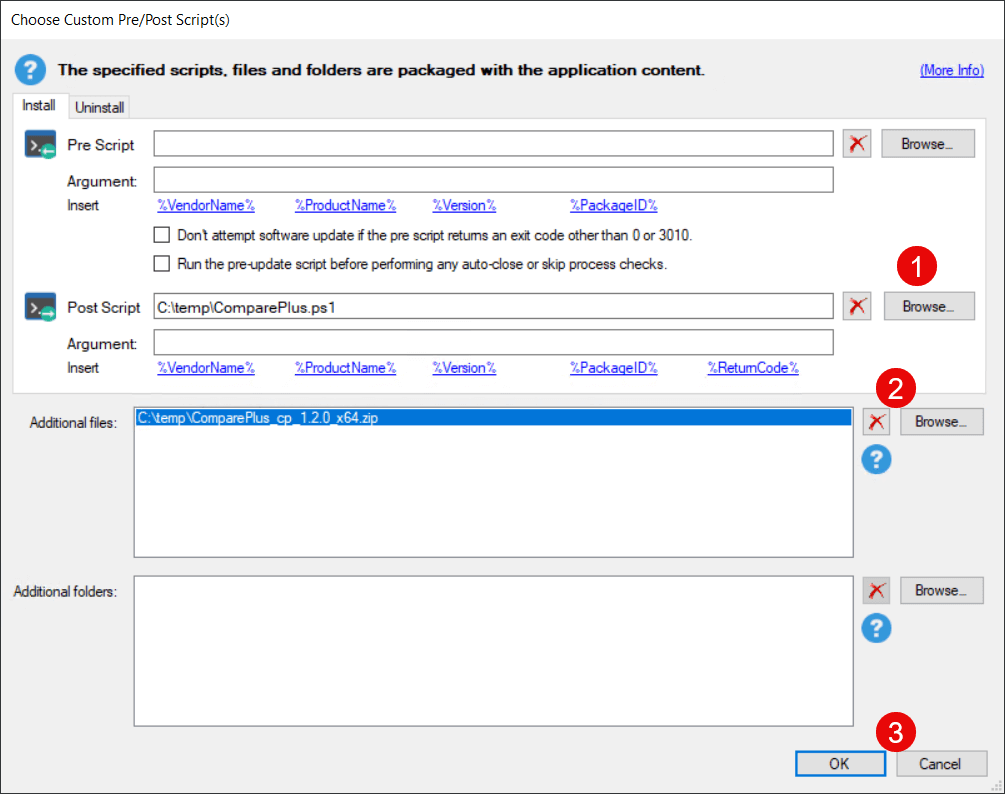 Choose Custom Pre/Post Script(s)

The specified scripts, files and folders are packaged with the application content.

(More Info)

Install Uninstall

Pre Script

Browse...

Argument:

Insert %VendorName% %ProductName% %Version% %PackageID%

Don't attempt software update if the pre script returns an exit code other than 0 or 3010.

Run the pre-update script before performing any auto-close or skip process checks.

1

Post Script C:\temp\ComparePlus.ps1

Browse...

Argument:

Insert %VendorName% %ProductName% %Version% %PackageID% %ReturnCode%

2

Additional files: C:\temp\ComparePlus_cp_1.2.0_x64.zip

Browse...

Additional folders:

Browse...

3

OK Cancel